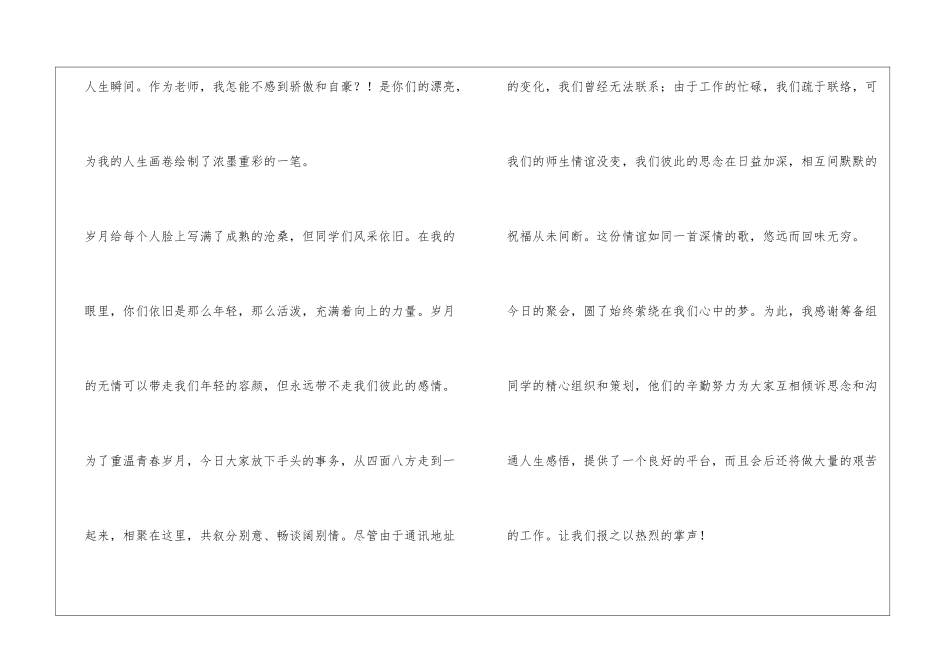 人生瞬间。作为老师，我怎能不感到骄傲和自豪？！是你们的漂亮，为我的人生画卷绘制了浓墨重彩的一笔。

岁月给每个人脸上写满了成熟的沧桑，但同学们风采依旧。在我的眼里，你们依旧是那么年轻，那么活泼，充满着向上的力量。岁月的无情可以带走我们年轻的容颜，但永远带不走我们彼此的感情。

为了重温青春岁月，今日大家放下手头的事务，从四面八方走到一起来，相聚在这里，共叙分别意、畅谈阔别情。尽管由于通讯地址的变化，我们曾经无法联系；由于工作的忙碌，我们疏于联络，可我们的师生情谊没变，我们彼此的思念在日益加深，相互间默默的祝福从未间断。这份情谊如同一首深情的歌，悠远而回味无穷。

今日的聚会，圆了始终萦绕在我们心中的梦。为此，我感谢筹备组同学的精心组织和策划，他们的辛勤努力为大家互相倾诉思念和沟通人生感悟，提供了一个良好的平台，而且会后还将做大量的艰苦的工作。让我们报之以热烈的掌声！